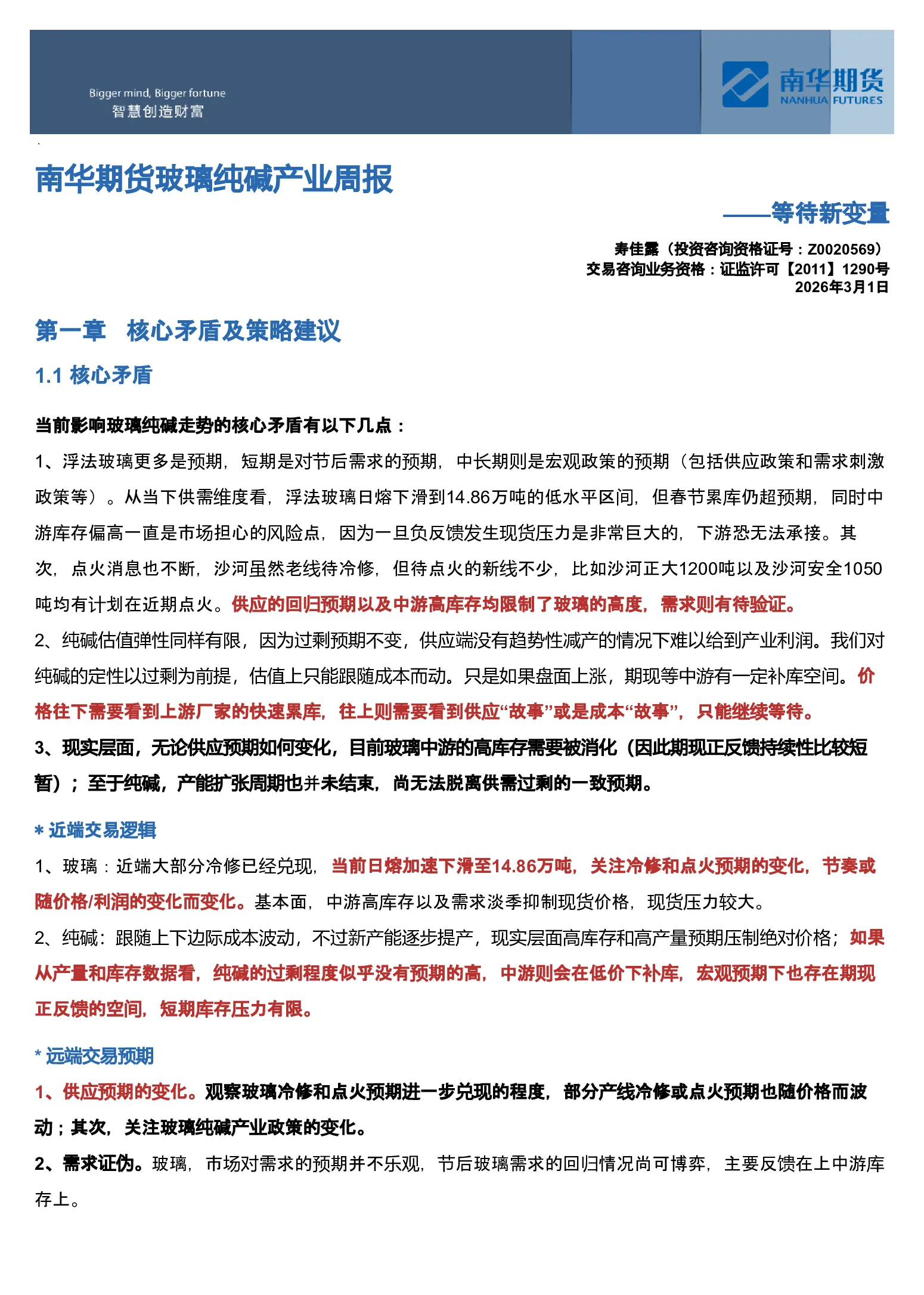 Bigger mind, Bigger fortune
智慧创造财富

南华期货
NANHUA FUTURES

南华期货玻璃纯碱产业周报

——等待新变量

寿佳露（投资咨询资格证号：Z0020569）
交易咨询业务资格：证监许可【2011】1290号
2026年3月1日

第一章 核心矛盾及策略建议

1.1 核心矛盾

当前影响玻璃纯碱走势的核心矛盾有以下几点：

1、浮法玻璃更多是预期，短期是对节后需求的预期，中长期则是宏观政策的预期（包括供应政策和需求刺激政策等）。从当下供需维度看，浮法玻璃日熔下滑到14.86万吨的低水平区间，但春节累库仍超预期，同时中游库存偏高一直是市场担心的风险点，因为一旦负反馈发生现货压力是非常巨大的，下游恐无法承接。其次，点火消息也不断，沙河虽然老线待冷修，但待点火的新线不少，比如沙河正大1200吨以及沙河安全1050吨均有计划在近期点火。供应的回归预期以及中游高库存均限制了玻璃的高度，需求则有待验证。

2、纯碱估值弹性同样有限，因为过剩预期不变，供应端没有趋势性减产的情况下难以给到产业利润。我们对纯碱的定性以过剩为前提，估值上只能跟随成本而动。只是如果盘面上涨，期现等中游有一定补库空间。价格往下需要看到上游厂家的快速累库，往上则需要看到供应“故事”或是成本“故事”，只能继续等待。

3、现实层面，无论供应预期如何变化，目前玻璃中游的高库存需要被消化（因此期现正反馈持续性比较短暂）；至于纯碱，产能扩张周期也并未结束，尚无法脱离供需过剩的一致预期。

* 近端交易逻辑

1、玻璃：近端大部分冷修已经兑现，当前日熔加速下滑至14.86万吨，关注冷修和点火预期的变化，节奏或随价格/利润的变化而变化。基本面，中游高库存以及需求淡季抑制现货价格，现货压力较大。

2、纯碱：跟随上下边际成本波动，不过新产能逐步提产，现实层面高库存和高产量预期压制绝对价格；如果从产量和库存数据看，纯碱的过剩程度似乎没有预期的高，中游则会在低价下补库，宏观预期下也存在期现正反馈的空间，短期库存压力有限。

* 远端交易预期

1、供应预期的变化。观察玻璃冷修和点火预期进一步兑现的程度，部分产线冷修或点火预期也随价格而波动；其次，关注玻璃纯碱产业政策的变化。

2、需求证伪。玻璃，市场对需求的预期并不乐观，节后玻璃需求的回归情况尚可博弈，主要反馈在上中游库存上。